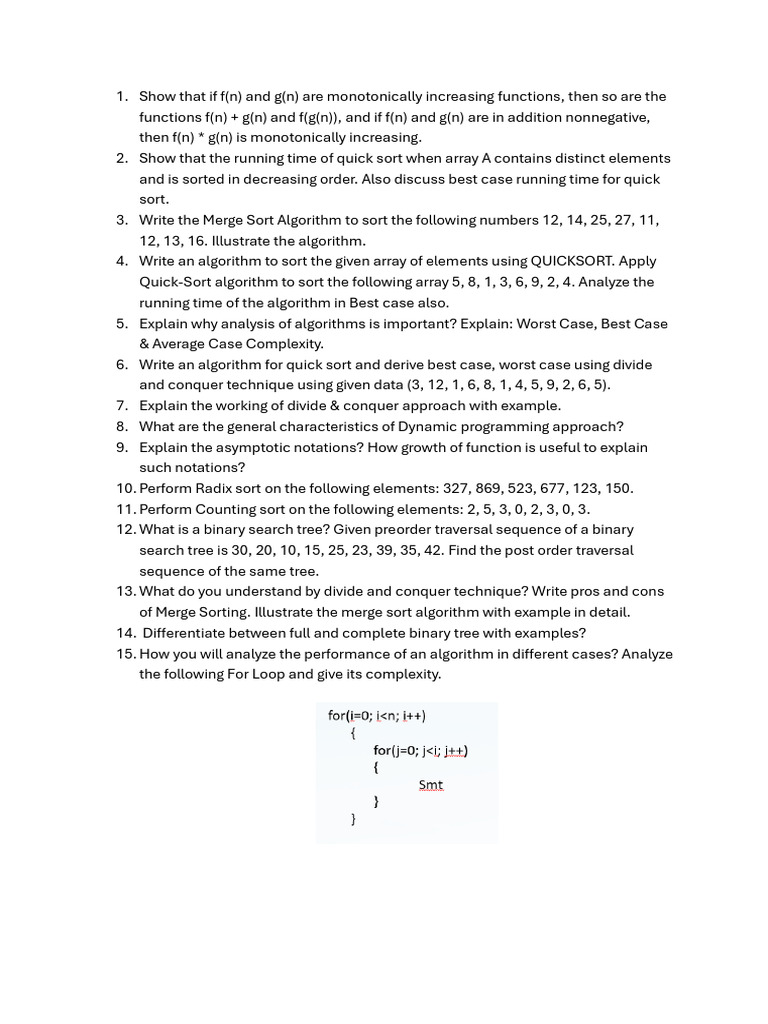 1. Show that if f(n) and g(n) are monotonically increasing functions, then so are the functions f(n) + g(n) and f(g(n)), and if f(n) and g(n) are in addition nonnegative, then f(n) * g(n) is monotonically increasing.
2. Show that the running time of quick sort when array A contains distinct elements and is sorted in decreasing order. Also discuss best case running time for quick sort.
3. Write the Merge Sort Algorithm to sort the following numbers 12, 14, 25, 27, 11, 12, 13, 16. Illustrate the algorithm.
4. Write an algorithm to sort the given array of elements using QUICKSORT. Apply Quick-Sort algorithm to sort the following array 5, 8, 1, 3, 6, 9, 2, 4. Analyze the running time of the algorithm in Best case also.
5. Explain why analysis of algorithms is important? Explain: Worst Case, Best Case & Average Case Complexity.
6. Write an algorithm for quick sort and derive best case, worst case using divide and conquer technique using given data (3, 12, 1, 6, 8, 1, 4, 5, 9, 2, 6, 5).
7. Explain the working of divide & conquer approach with example.
8. What are the general characteristics of Dynamic programming approach?
9. Explain the asymptotic notations? How growth of function is useful to explain such notations?
10. Perform Radix sort on the following elements: 327, 869, 523, 677, 123, 150.
11. Perform Counting sort on the following elements: 2, 5, 3, 0, 2, 3, 0, 3.
12. What is a binary search tree? Given preorder traversal sequence of a binary search tree is 30, 20, 10, 15, 25, 23, 39, 35, 42. Find the post order traversal sequence of the same tree.
13. What do you understand by divide and conquer technique? Write pros and cons of Merge Sorting. Illustrate the merge sort algorithm with example in detail.
14. Differentiate between full and complete binary tree with examples?
15. How you will analyze the performance of an algorithm in different cases? Analyze the following For Loop and give its complexity.

for(i=0; i<n; i++)
{
for(j=0; j<i; j++)
{
Smt
}
}